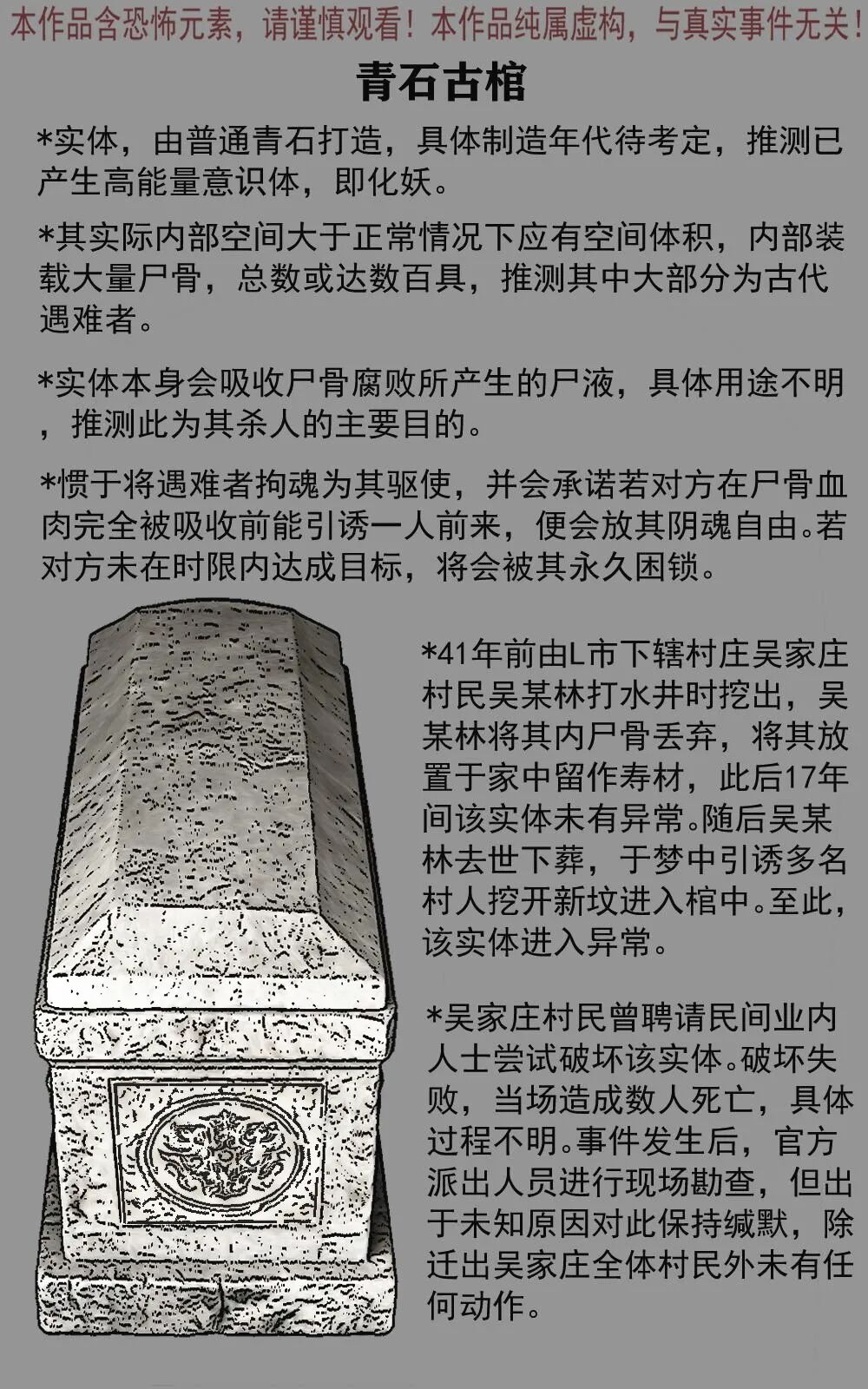 本作品含恐怖元素，请谨慎观看！本作品纯属虚构，与真实事件无关！

青石古棺

*实体，由普通青石打造，具体制造年代待考定，推测已产生高能量意识体，即化妖。

*其实际内部空间大于正常情况下应有空间体积，内部装载大量尸骨，总数或达数百具，推测其中大部分为古代遇难者。

*实体本身会吸收尸骨腐败所产生的尸液，具体用途不明，推测此为其杀人的主要目的。

*惯于将遇难者拘魂为其驱使，并会承诺若对方在尸骨血肉完全被吸收前能引诱一人前来，便会放其阴魂自由。若对方未在时限内达成目标，将会被其永久困锁。

*41年前由L市下辖村庄吴家庄村民吴某林打水井时挖出，吴某林将其内尸骨丢弃，将其放置于家中留作寿材，此后17年间该实体未有异常。随后吴某林去世下葬，于梦中引诱多名村人挖开新坟进入棺中。至此，该实体进入异常。

*吴家庄村民曾聘请民间业内人士尝试破坏该实体。破坏失败，当场造成数人死亡，具体过程不明。事件发生后，官方派出人员进行现场勘查，但出于未知原因对此保持缄默，除迁出吴家庄全体村民外未有任何动作。